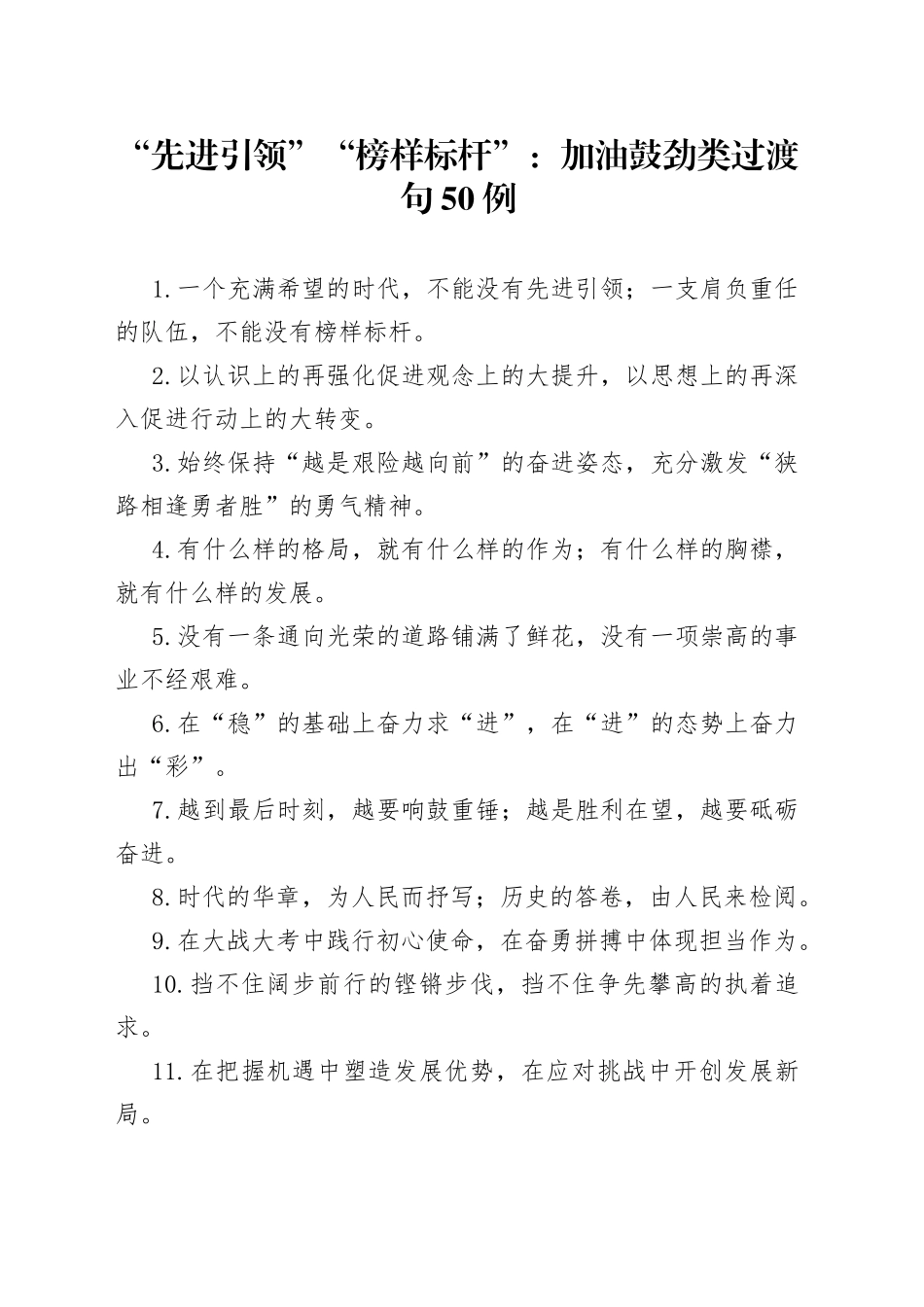 “先进引领”“榜样标杆”：加油鼓劲类过渡句50例

1.一个充满希望的时代，不能没有先进引领；一支肩负重任的队伍，不能没有榜样标杆。

2.以认识上的再强化促进观念上的大提升，以思想上的再深入促进行动上的大转变。

3.始终保持“越是艰险越向前”的奋进姿态，充分激发“狭路相逢勇者胜”的勇气精神。

4.有什么样的格局，就有什么样的作为；有什么样的胸襟，就有什么样的发展。

5.没有一条通向光荣的道路铺满了鲜花，没有一项崇高的事业不经艰难。

6.在“稳”的基础上奋力求“进”，在“进”的态势上奋力出“彩”。

7.越到最后时刻，越要响鼓重锤；越是胜利在望，越要砥砺奋进。

8.时代的华章，为人民而抒写；历史的答卷，由人民来检阅。

9.在大战大考中践行初心使命，在奋勇拼搏中体现担当作为。

10.挡不住阔步前行的铿锵步伐，挡不住争先攀高的执着追求。

11.在把握机遇中塑造发展优势，在应对挑战中开创发展新局。